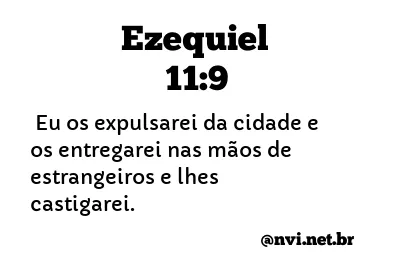 Ezequiel 11:9

Eu os expulsarei da cidade e os entregarei nas mãos de estrangeiros e lhes castigarei.

@nvi.net.br